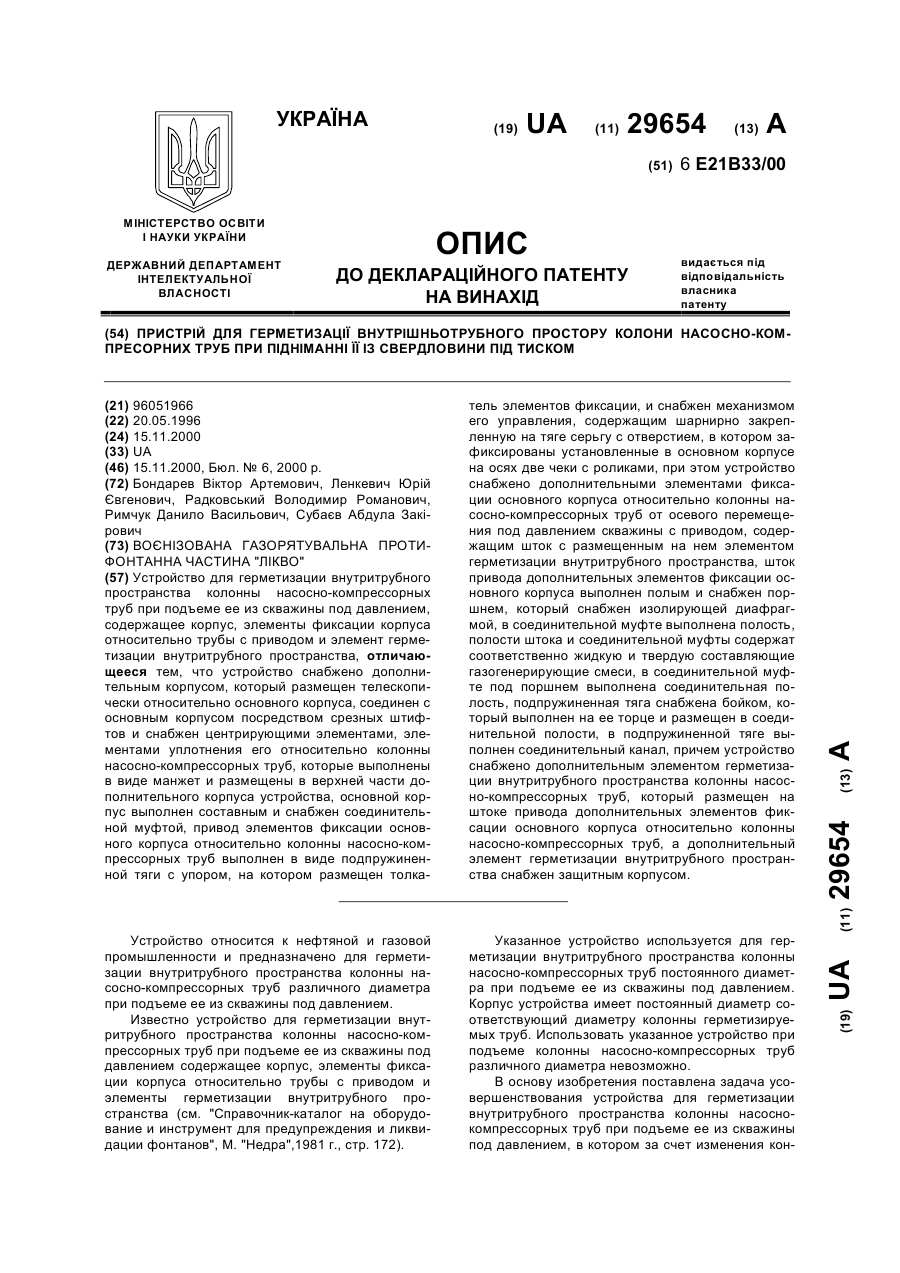 УКРАЇНА

(19) UA (11) 29654 (13) A

(51) 6 E21B33/00

МІНІСТЕРСТВО ОСВІТИ І НАУКИ УКРАЇНИ

ДЕРЖАВНИЙ ДЕПАРТАМЕНТ ІНТЕЛЕКТУАЛЬНОЇ ВЛАСНОСТІ

ОПИС
ДО ДЕКЛАРАЦІЙНОГО ПАТЕНТУ НА ВИНАХІД

видається під відповідальність власника патенту

(54) ПРИСТРІЙ ДЛЯ ГЕРМЕТИЗАЦІЇ ВНУТРІШНЬОТРУБНОГО ПРОСТОРУ КОЛОНИ НАСОСНО-КОМПРЕСОРНИХ ТРУБ ПРИ ПІДНІМАННІ ЇЇ ІЗ СВЕРДЛОВИНИ ПІД ТИСКОМ

(21) 96051966
(22) 20.05.1996
(24) 15.11.2000
(33) UA
(46) 15.11.2000, Бюл. № 6, 2000 р.
(72) Бондарев Віктор Артемович, Ленкевич Юрій Євгенович, Радковський Володимир Романович, Римчук Данило Васильович, Субаєв Абдула Закірович
(73) ВОЄНІЗОВАНА ГАЗОРЯТУВАЛЬНА ПРОТИФОНТАННА ЧАСТИНА "ЛІКВО"
(57) Устройство для герметизации внутритрубного пространства колонны насосно-компрессорных труб при подъеме ее из скважины под давлением, содержащее корпус, элементы фиксации корпуса относительно трубы с приводом и элемент герметизации внутритрубного пространства, отличающееся тем, что устройство снабжено дополнительным корпусом, который размещен телескопически относительно основного корпуса, соединен с основным корпусом посредством срезных штифтов и снабжен центрирующими элементами, элементами уплотнения его относительно колонны насосно-компрессорных труб, которые выполнены в виде манжет и размещены в верхней части дополнительного корпуса устройства, основной корпус выполнен составным и снабжен соединительной муфтой, привод элементов фиксации основного корпуса относительно колонны насосно-компрессорных труб выполнен в виде подпружиненной тяги с упором, на котором размещен толкатель элементов фиксации, и снабжен механизмом его управления, содержащим шарнирно закрепленную на тяге серьгу с отверстием, в котором зафиксированы установленные в основном корпусе на осях две чеки с роликами, при этом устройство снабжено дополнительными элементами фиксации основного корпуса относительно колонны насосно-компрессорных труб от осевого перемещения под давлением скважины с приводом, содержащим шток с размещенным на нем элементом герметизации внутритрубного пространства, шток привода дополнительных элементов фиксации основного корпуса выполнен полым и снабжен поршнем, который снабжен изолирующей диафрагмой, в соединительной муфте выполнена полость, полости штока и соединительной муфты содержат соответственно жидкую и твердую составляющие газогенерирующие смеси, в соединительной муфте под поршнем выполнена соединительная полость, подпружиненная тяга снабжена бойком, который выполнен на ее торце и размещен в соединительной полости, в подпружиненной тяге выполнен соединительный канал, причем устройство снабжено дополнительным элементом герметизации внутритрубного пространства колонны насосно-компрессорных труб, который размещен на штоке привода дополнительных элементов фиксации основного корпуса относительно колонны насосно-компрессорных труб, а дополнительный элемент герметизации внутритрубного пространства снабжен защитным корпусом.

Устройство относится к нефтяной и газовой промышленности и предназначено для герметизации внутритрубного пространства колонны насосно-компрессорных труб различного диаметра при подъеме ее из скважины под давлением.

Известно устройство для герметизации внутритрубного пространства колонны насосно-компрессорных труб при подъеме ее из скважины под давлением содержащее корпус, элементы фиксации корпуса относительно трубы с приводом и элементы герметизации внутритрубного пространства (см. "Справочник-каталог на оборудование и инструмент для предупреждения и ликвидации фонтанов", М. "Недра",1981 г., стр. 172).

Указанное устройство используется для герметизации внутритрубного пространства колонны насосно-компрессорных труб постоянного диаметра при подъеме ее из скважины под давлением. Корпус устройства имеет постоянный диаметр соответствующий диаметру колонны герметизируемых труб. Использовать указанное устройство при подъеме колонны насосно-компрессорных труб различного диаметра невозможно.

В основу изобретения поставлена задача усовершенствования устройства для герметизации внутритрубного пространства колонны насосно-компрессорных труб при подъеме ее из скважины под давлением, в котором за счет изменения кон-

(19) UA (11) 29654 (13) A